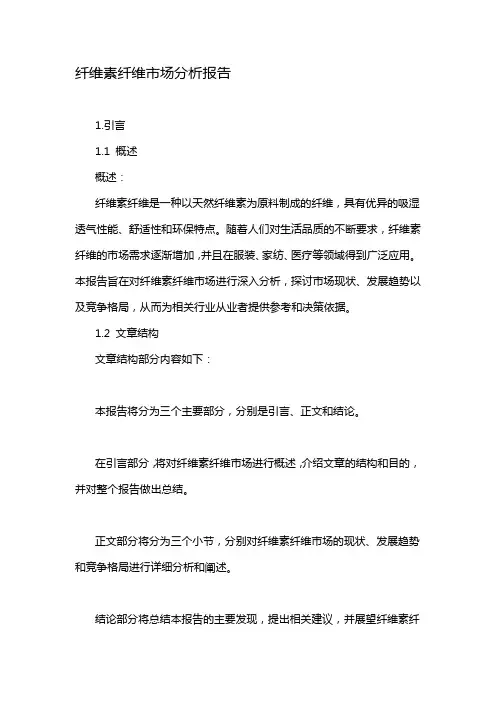 纤维素纤维市场分析报告

1.引言

1.1 概述

概述：

纤维素纤维是一种以天然纤维素为原料制成的纤维，具有优异的吸湿透气性能、舒适性和环保特点。随着人们对生活品质的不断要求，纤维素纤维的市场需求逐渐增加，并且在服装、家纺、医疗等领域得到广泛应用。本报告旨在对纤维素纤维市场进行深入分析，探讨市场现状、发展趋势以及竞争格局，从而为相关行业从业者提供参考和决策依据。

1.2 文章结构

文章结构部分内容如下：

本报告将分为三个主要部分，分别是引言、正文和结论。

在引言部分，将对纤维素纤维市场进行概述，介绍文章的结构和目的，并对整个报告做出总结。

正文部分将分为三个小节，分别对纤维素纤维市场的现状、发展趋势和竞争格局进行详细分析和阐述。

结论部分将总结本报告的主要发现，提出相关建议，并展望纤维素纤